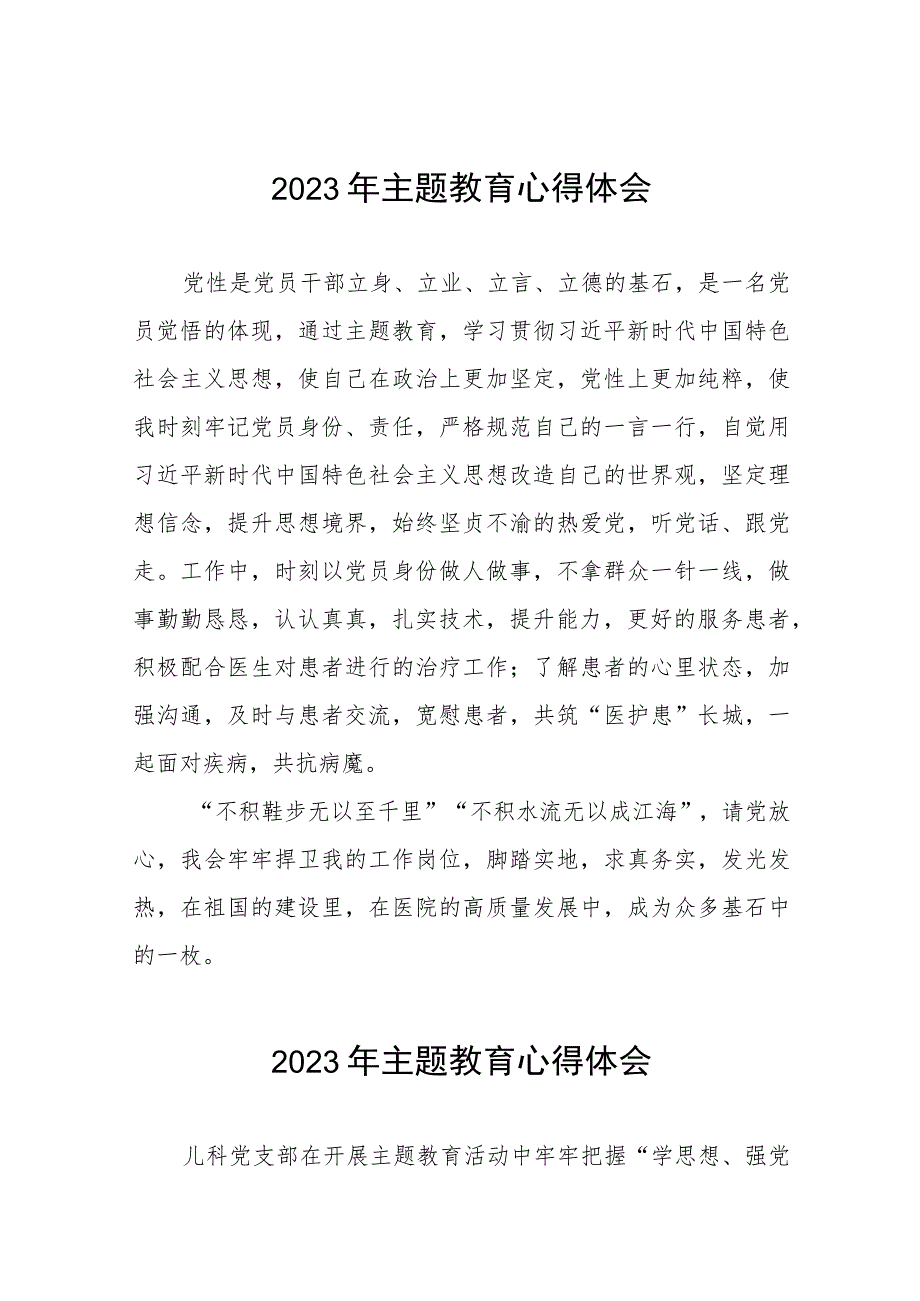 2023年主题教育心得体会

党性是党员干部立身、立业、立言、立德的基石，是一名党员觉悟的体现，通过主题教育，学习贯彻习近平新时代中国特色社会主义思想，使自己在政治上更加坚定，党性上更加纯粹，使我时刻牢记党员身份、责任，严格规范自己的一言一行，自觉用习近平新时代中国特色社会主义思想改造自己的世界观，坚定理想信念，提升思想境界，始终坚贞不渝的热爱党，听党话、跟党走。工作中，时刻以党员身份做人做事，不拿群众一针一线，做事勤勤恳恳，认认真真，扎实技术，提升能力，更好的服务患者，积极配合医生对患者进行的治疗工作；了解患者的心里状态，加强沟通，及时与患者交流，宽慰患者，共筑“医护患”长城，一起面对疾病，共抗病魔。

“不积鞋步无以至千里”“不积水流无以成江海”，请党放心，我会牢牢捍卫我的工作岗位，脚踏实地，求真务实，发光发热，在祖国的建设里，在医院的高质量发展中，成为众多基石中的一枚。

2023年主题教育心得体会

儿科党支部在开展主题教育活动中牢牢把握“学思想、强党